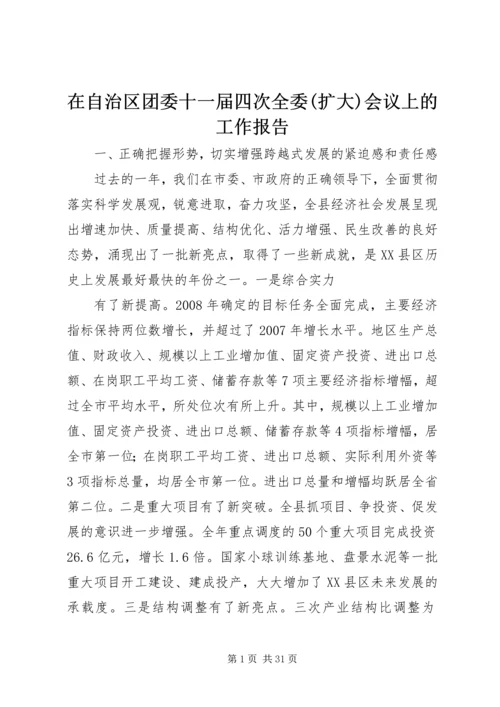 在自治区团委十一届四次全委(扩大)会议上的工作报告

一、正确把握形势，切实增强跨越式发展的紧迫感和责任感

过去的一年，我们在市委、市政府的正确领导下，全面贯彻落实科学发展观，锐意进取，奋力攻坚，全县经济社会发展呈现出增速加快、质量提高、结构优化、活力增强、民生改善的良好态势，涌现出了一批新亮点，取得了一些新成就，是XX县区历史上发展最好最快的年份之一。一是综合实力

有了新提高。2008年确定的目标任务全面完成，主要经济指标保持两位数增长，并超过了2007年增长水平。地区生产总值、财政收入、规模以上工业增加值、固定资产投资、进出口总额、在岗职工平均工资、储蓄存款等7项主要经济指标增幅，超过全市平均水平，所处位次有所上升。其中，规模以上工业增加值、固定资产投资、进出口总额、储蓄存款等4项指标增幅，居全市第一位；在岗职工平均工资、进出口总额、实际利用外资等3项指标总量，均居全市第一位。进出口总量和增幅均跃居全省第二位。二是重大项目有了新突破。全县抓项目、争投资、促发展的意识进一步增强。全年重点调度的50个重大项目完成投资26.6亿元，增长1.6倍。国家小球训练基地、盘景水泥等一批重大项目开工建设、建成投产，大大增加了XX县区未来发展的承载度。三是结构调整有了新亮点。三次产业结构比调整为

第1页 共31页